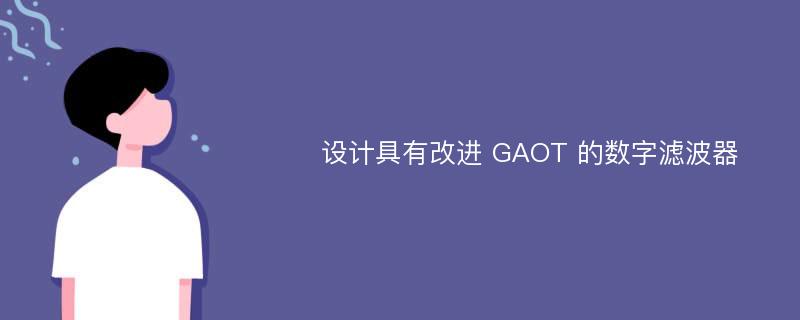 设计具有改进 GAOT 的数字滤波器